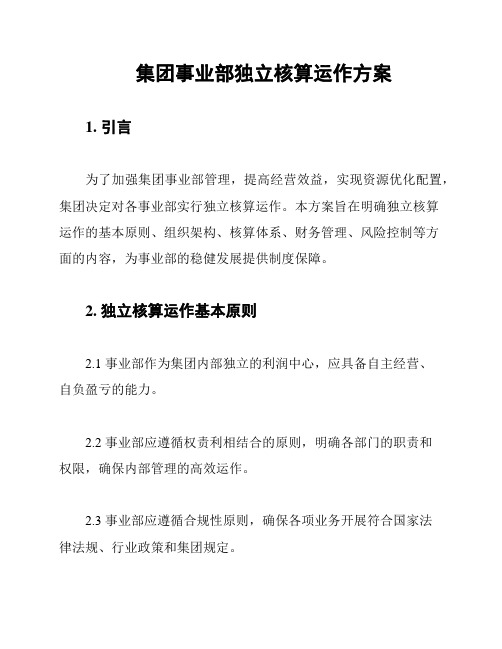 集团事业部独立核算运作方案

1. 引言

为了加强集团事业部管理，提高经营效益，实现资源优化配置，集团决定对各事业部实行独立核算运作。本方案旨在明确独立核算运作的基本原则、组织架构、核算体系、财务管理、风险控制等方面的内容，为事业部的稳健发展提供制度保障。

2. 独立核算运作基本原则

2.1 事业部作为集团内部独立的利润中心，应具备自主经营、自负盈亏的能力。

2.2 事业部应遵循权责利相结合的原则，明确各部门的职责和权限，确保内部管理的高效运作。

2.3 事业部应遵循合规性原则，确保各项业务开展符合国家法律法规、行业政策和集团规定。